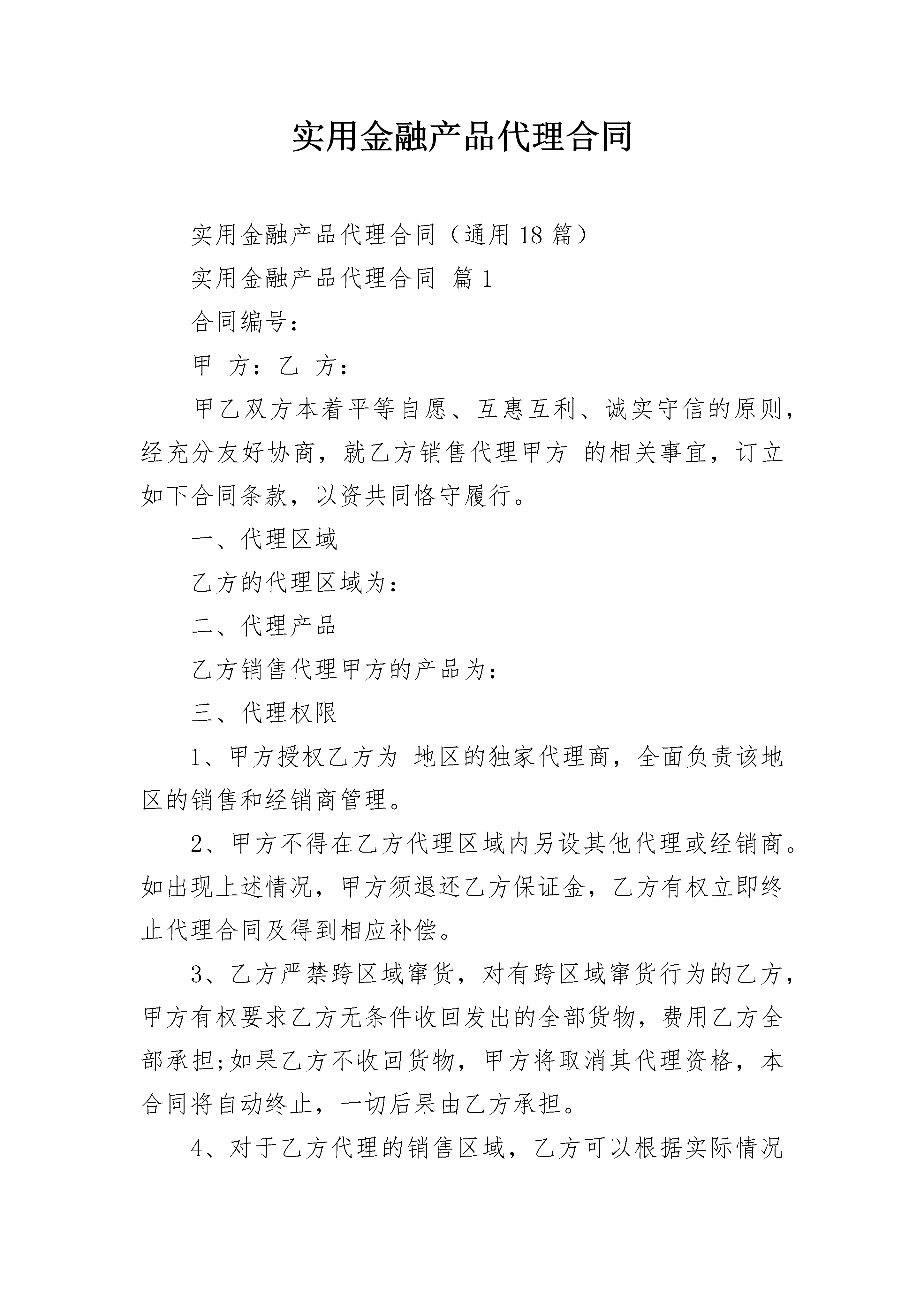 实用金融产品代理合同

实用金融产品代理合同（通用18篇）

实用金融产品代理合同 篇1

合同编号：

甲 方：乙 方：

甲乙双方本着平等自愿、互惠互利、诚实守信的原则，经充分友好协商，就乙方销售代理甲方 的相关事宜，订立如下合同条款，以资共同恪守履行。

一、代理区域

乙方的代理区域为：

二、代理产品

乙方销售代理甲方的产品为：

三、代理权限

1、甲方授权乙方为 地区的独家代理商，全面负责该地区的销售和经销商管理。

2、甲方不得在乙方代理区域内另设其他代理或经销商。如出现上述情况，甲方须退还乙方保证金，乙方有权立即终止代理合同及得到相应补偿。

3、乙方严禁跨区域窜货，对有跨区域窜货行为的乙方，甲方有权要求乙方无条件收回发出的全部货物，费用乙方全部承担;如果乙方不收回货物，甲方将取消其代理资格，本合同将自动终止，一切后果由乙方承担。

4、对于乙方代理的销售区域，乙方可以根据实际情况